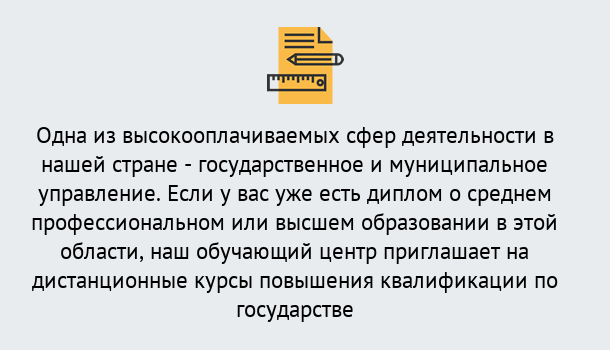 Одна из высокооплачиваемых сфер деятельности в нашей стране - государственное и муниципальное управление. Если у вас уже есть диплом о среднем профессиональном или высшем образовании в этой области, наш обучающий центр приглашает на дистанционные курсы повышения квалификации по государстве